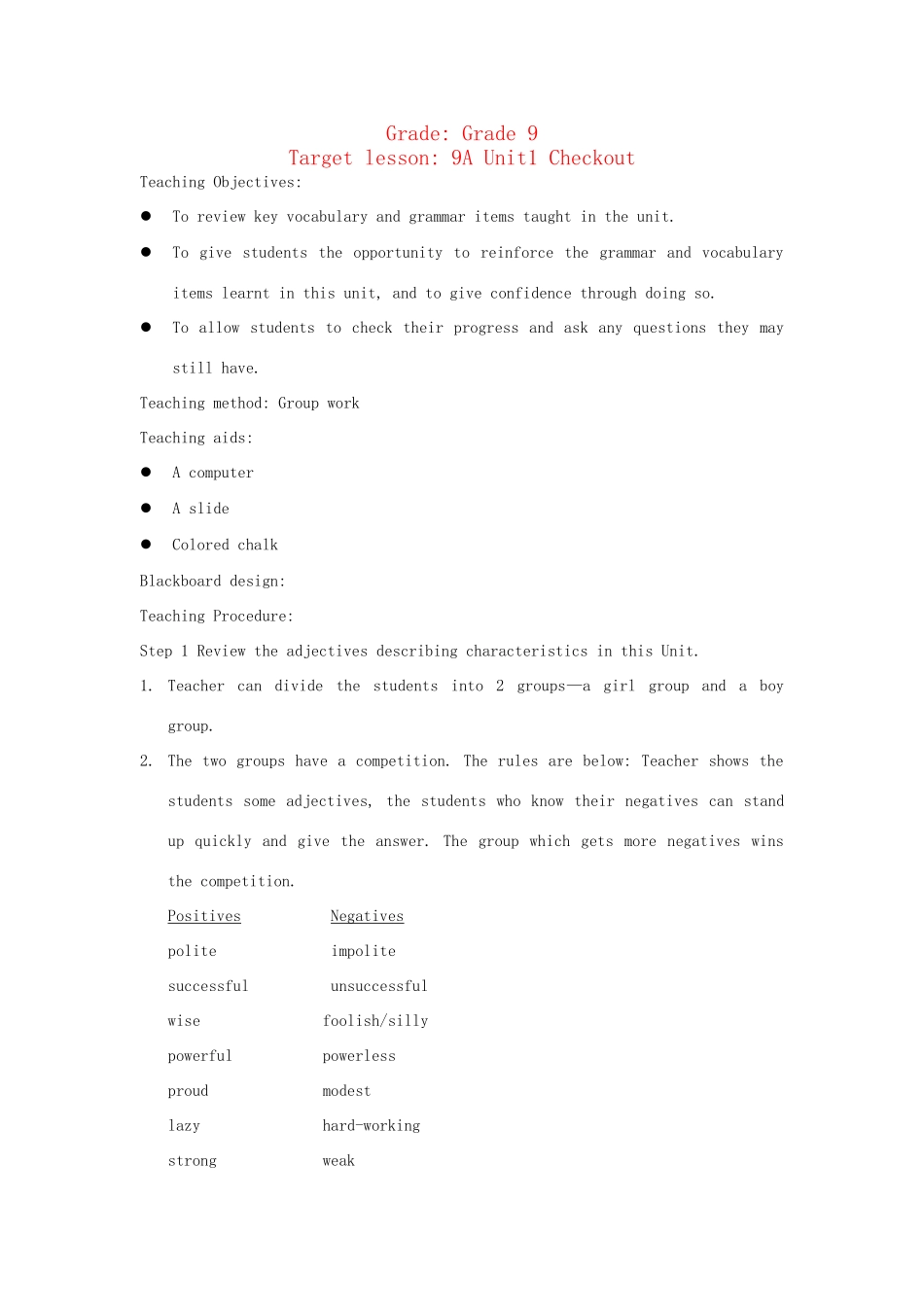 Grade: Grade 9
Target lesson: 9A Unit1 Checkout

Teaching Objectives:

• To review key vocabulary and grammar items taught in the unit.

• To give students the opportunity to reinforce the grammar and vocabulary items learnt in this unit, and to give confidence through doing so.

• To allow students to check their progress and ask any questions they may still have.

Teaching method: Group work

Teaching aids:

• A computer

• A slide

• Colored chalk

Blackboard design:

Teaching Procedure:

Step 1 Review the adjectives describing characteristics in this Unit.

1. Teacher can divide the students into 2 groups—a girl group and a boy group.

2. The two groups have a competition. The rules are below: Teacher shows the students some adjectives, the students who know their negatives can stand up quickly and give the answer. The group which gets more negatives wins the competition.

| Positives | Negatives |
|---|---|
| polite | impolite |
| successful | unsuccessful |
| wise | foolish/silly |
| powerful | powerless |
| proud | modest |
| lazy | hard-working |
| strong | weak |